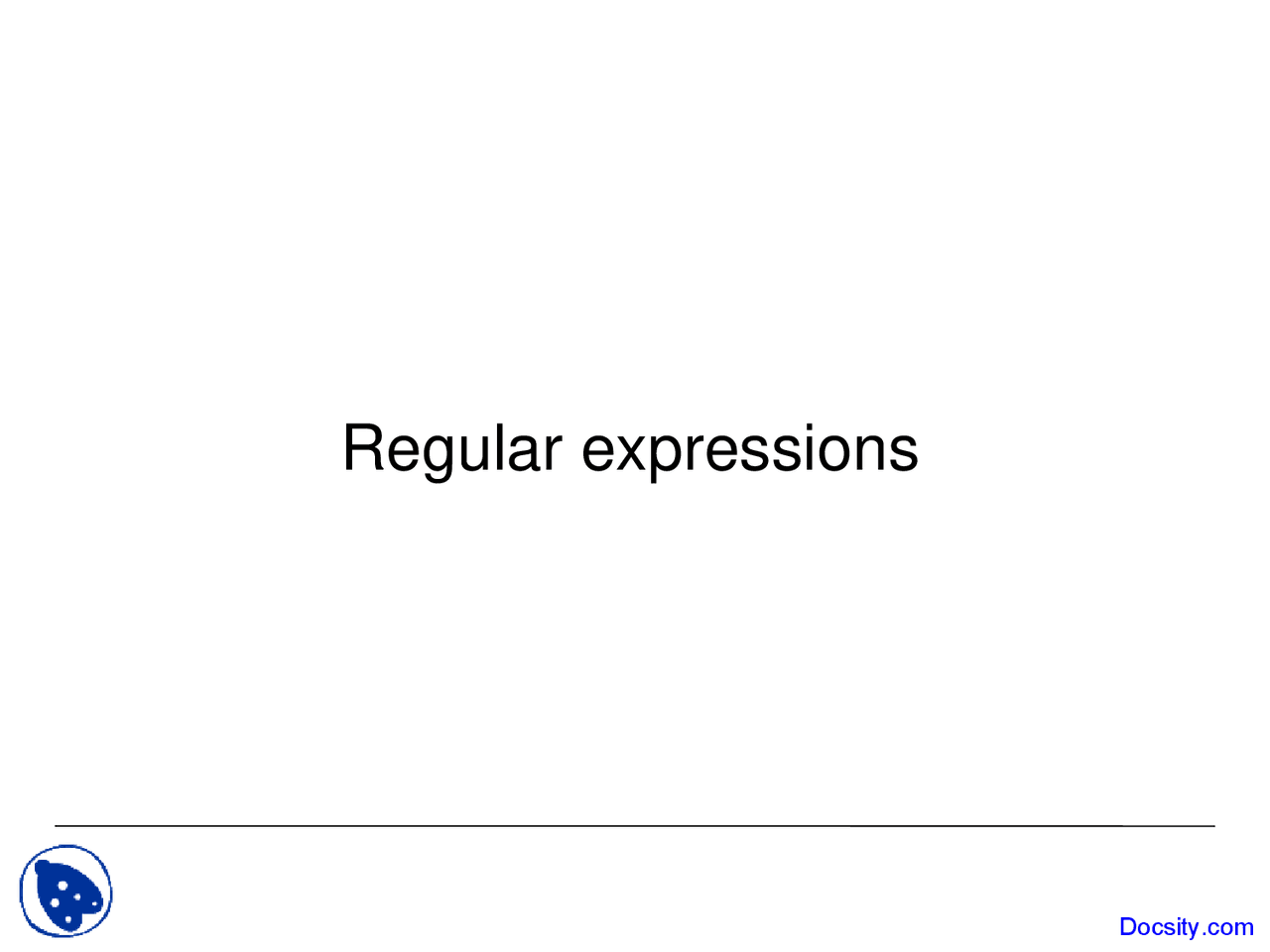 Regular expressions

Docsity.com